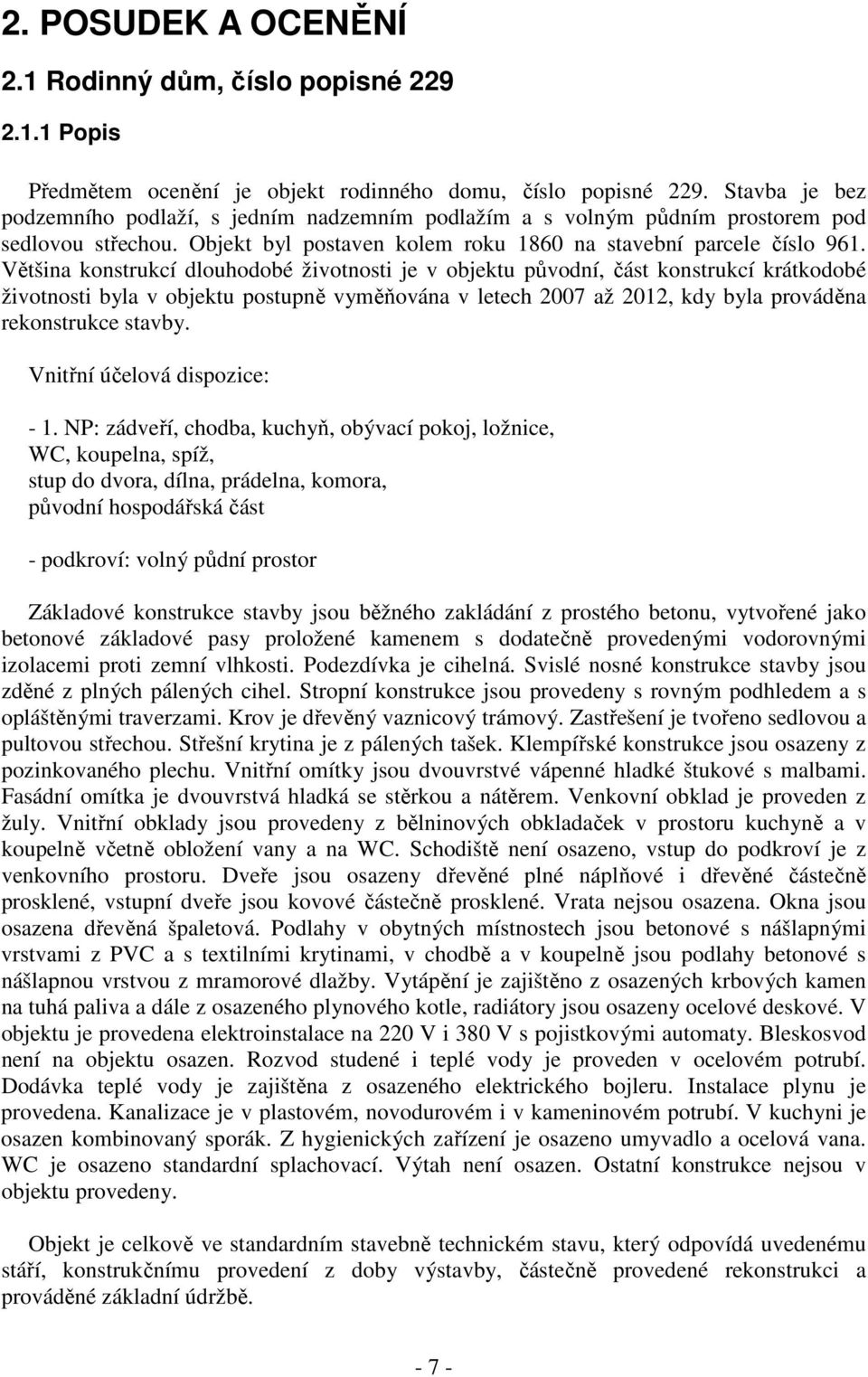 2. POSUDEK A OCENĚNÍ

2.1 Rodinný dům, číslo popisné 229

2.1.1 Popis

Předmětem ocenění je objekt rodinného domu, číslo popisné 229. Stavba je bez podzemního podlaží, s jedním nadzemním podlažím a s volným půdním prostorem pod sedlovou střechou. Objekt byl postaven kolem roku 1860 na stavební parcele číslo 961. Většina konstrukcí dlouhodobé životnosti je v objektu původní, část konstrukcí krátkodobé životnosti byla v objektu postupně vyměňována v letech 2007 až 2012, kdy byla prováděna rekonstrukce stavby.

Vnitřní účelová dispozice:

- 1. NP: zádveří, chodba, kuchyň, obývací pokoj, ložnice,
WC, koupelna, spíž,
stup do dvora, dílna, prádelna, komora,
původní hospodářská část

- podkroví: volný půdní prostor

Základové konstrukce stavby jsou běžného zakládání z prostého betonu, vytvořené jako betonové základové pasy proložené kamenem s dodatečně provedenými vodorovnými izolacemi proti zemní vlhkosti. Podezdívka je cihelná. Svislé nosné konstrukce stavby jsou zděné z plných pálených cihel. Stropní konstrukce jsou provedeny s rovným podhledem a s opláštěnými traverzami. Krov je dřevěný vaznicový trámový. Zastřešení je tvořeno sedlovou a pultovou střechou. Střešní krytina je z pálených tašek. Klempířské konstrukce jsou osazeny z pozinkovaného plechu. Vnitřní omítky jsou dvouvrstvé vápenné hladké štukové s malbami. Fasádní omítka je dvouvrstvá hladká se stěrkou a nátěrem. Venkovní obklad je proveden z žuly. Vnitřní obklady jsou provedeny z bělninových obkladaček v prostoru kuchyně a v koupelně včetně obložení vany a na WC. Schodiště není osazeno, vstup do podkroví je z venkovního prostoru. Dveře jsou osazeny dřevěné plné náplňové i dřevěné částečně prosklené, vstupní dveře jsou kovové částečně prosklené. Vrata nejsou osazena. Okna jsou osazena dřevěná špaletová. Podlahy v obytných místnostech jsou betonové s nášlapnými vrstvami z PVC a s textilními krytinami, v chodbě a v koupelně jsou podlahy betonové s nášlapnou vrstvou z mramorové dlažby. Vytápění je zajištěno z osazených krbových kamen na tuhá paliva a dále z osazeného plynového kotle, radiátory jsou osazeny ocelové deskové. V objektu je provedena elektroinstalace na 220 V i 380 V s pojistkovými automaty. Bleskosvod není na objektu osazen. Rozvod studené i teplé vody je proveden v ocelovém potrubí. Dodávka teplé vody je zajištěna z osazeného elektrického bojleru. Instalace plynu je provedena. Kanalizace je v plastovém, novodurovém i v kameninovém potrubí. V kuchyni je osazen kombinovaný sporák. Z hygienických zařízení je osazeno umyvadlo a ocelová vana. WC je osazeno standardní splachovací. Výtah není osazen. Ostatní konstrukce nejsou v objektu provedeny.

Objekt je celkově ve standardním stavebně technickém stavu, který odpovídá uvedenému stáří, konstrukčnímu provedení z doby výstavby, částečně provedené rekonstrukci a prováděné základní údržbě.

- 7 -